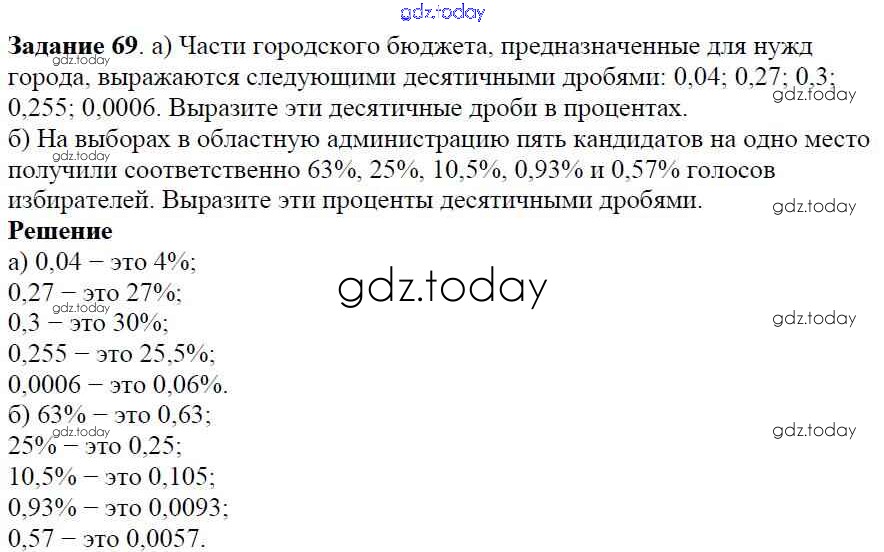 Задание 69. а) Части городского бюджета, предназначенные для нужд города, выражаются следующими десятичными дробями: 0,04; 0,27; 0,3; 0,255; 0,0006. Выразите эти десятичные дроби в процентах.

б) На выборах в областную администрацию пять кандидатов на одно место получили соответственно 63%, 25%, 10,5%, 0,93% и 0,57% голосов избирателей. Выразите эти проценты десятичными дробями.

Решение

а) 0,04 − это 4%;
0,27 − это 27%;
0,3 − это 30%;
0,255 − это 25,5%;
0,0006 − это 0,06%.
б) 63% − это 0,63;
25% − это 0,25;
10,5% − это 0,105;
0,93% − это 0,0093;
0,57 − это 0,0057.

gdz.today